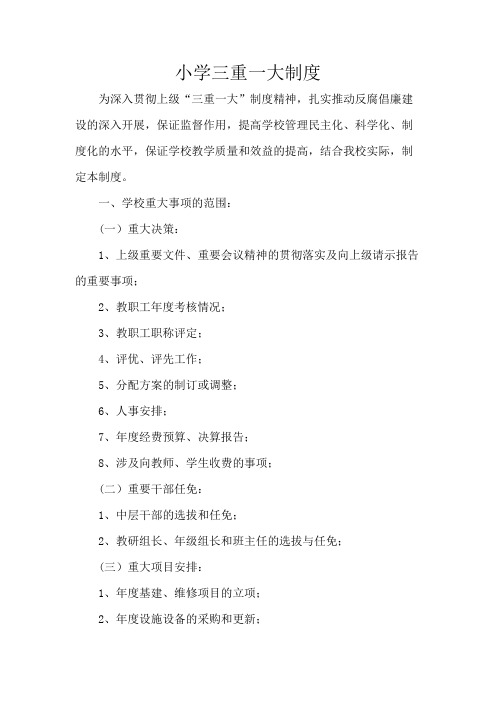 小学三重一大制度

为深入贯彻上级“三重一大”制度精神，扎实推动反腐倡廉建设的深入开展，保证监督作用，提高学校管理民主化、科学化、制度化的水平，保证学校教学质量和效益的提高，结合我校实际，制定本制度。

一、学校重大事项的范围：

（一）重大决策：

1、上级重要文件、重要会议精神的贯彻落实及向上级请示报告的重要事项；

2、教职工年度考核情况；

3、教职工职称评定；

4、评优、评先工作；

5、分配方案的制订或调整；

6、人事安排；

7、年度经费预算、决算报告；

8、涉及向教师、学生收费的事项；

（二）重要干部任免：

1、中层干部的选拔和任免；

2、教研组长、年级组长和班主任的选拔与任免；

（三）重大项目安排：

1、年度基建、维修项目的立项；

2、年度设施设备的采购和更新；